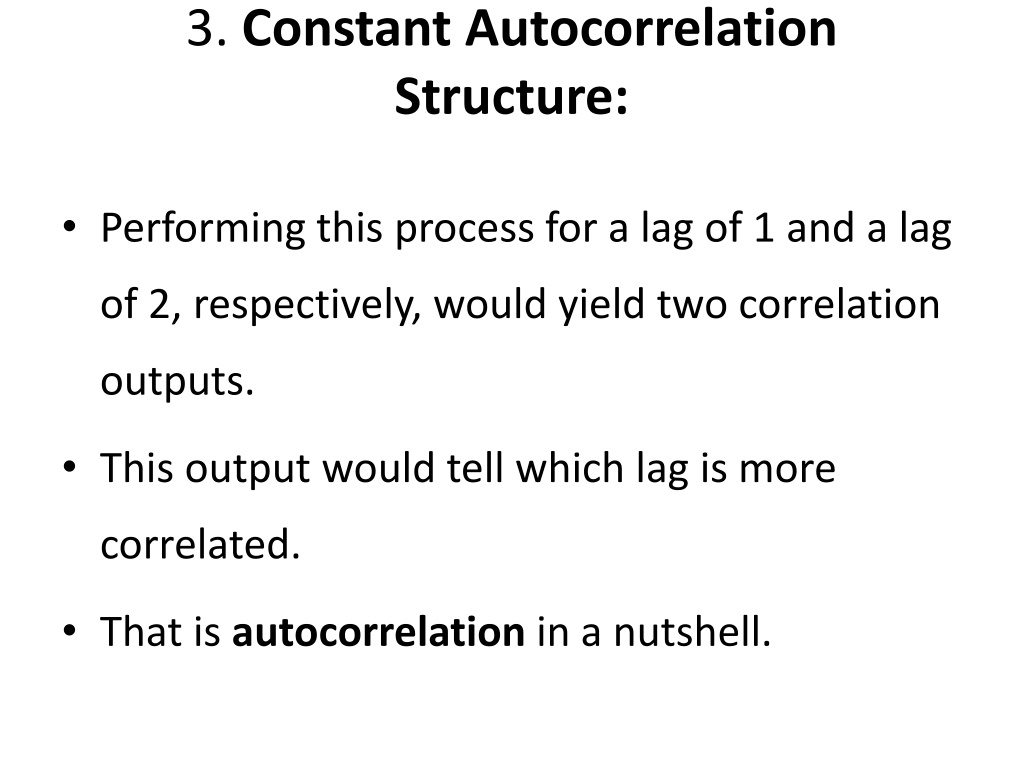 3. Constant Autocorrelation Structure:

• Performing this process for a lag of 1 and a lag of 2, respectively, would yield two correlation outputs.

• This output would tell which lag is more correlated.

• That is autocorrelation in a nutshell.